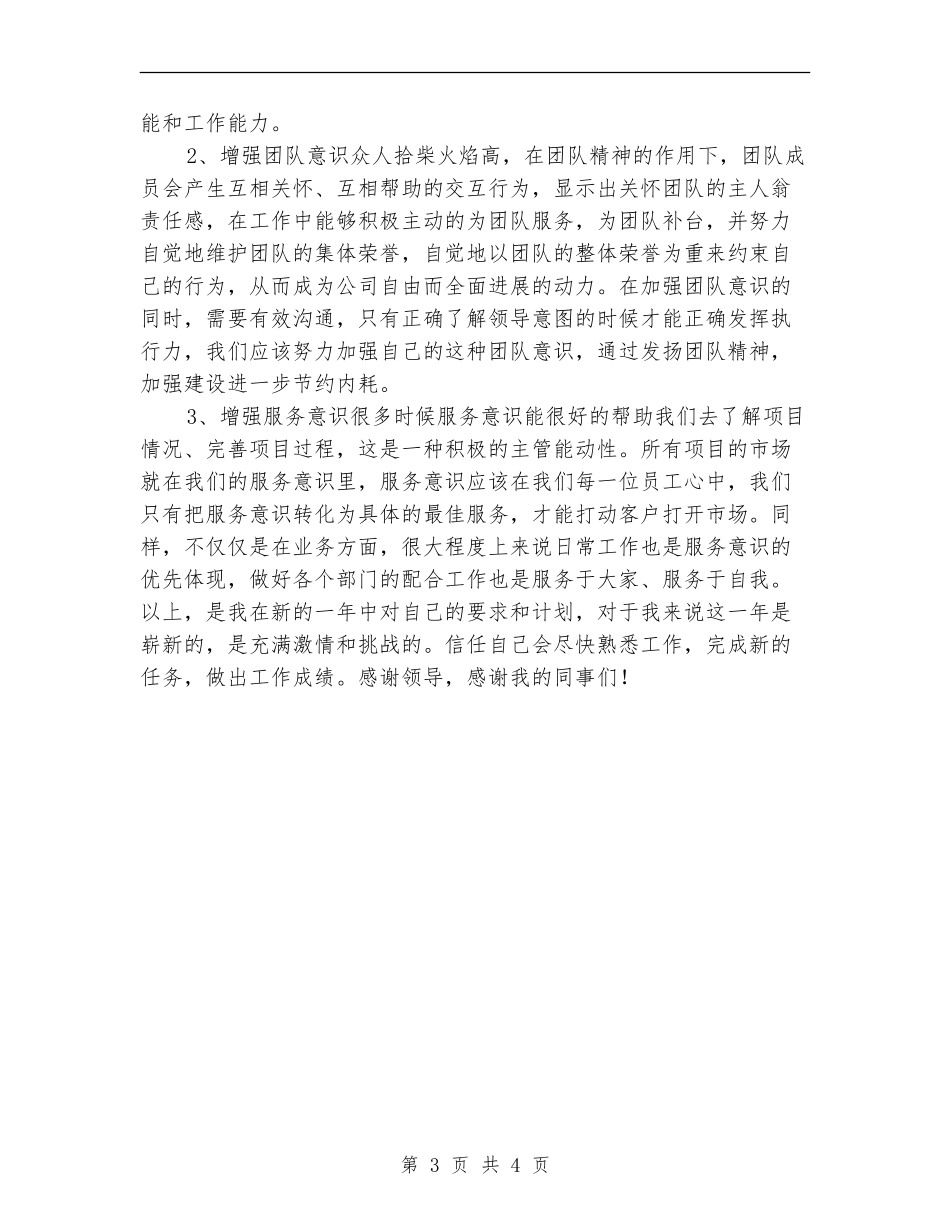 能和工作能力。

2、增强团队意识众人拾柴火焰高，在团队精神的作用下，团队成员会产生互相关怀、互相帮助的交互行为，显示出关怀团队的主人翁责任感，在工作中能够积极主动的为团队服务，为团队补台，并努力自觉地维护团队的集体荣誉，自觉地以团队的整体荣誉为重来约束自己的行为，从而成为公司自由而全面进展的动力。在加强团队意识的同时，需要有效沟通，只有正确了解领导意图的时候才能正确发挥执行力，我们应该努力加强自己的这种团队意识，通过发扬团队精神，加强建设进一步节约内耗。

3、增强服务意识很多时候服务意识能很好的帮助我们去了解项目情况、完善项目过程，这是一种积极的主管能动性。所有项目的市场就在我们的服务意识里，服务意识应该在我们每一位员工心中，我们只有把服务意识转化为具体的最佳服务，才能打动客户打开市场。同样，不仅仅是在业务方面，很大程度上来说日常工作也是服务意识的优先体现，做好各个部门的配合工作也是服务于大家、服务于自我。以上，是我在新的一年中对自己的要求和计划，对于我来说这一年是崭新的，是充满激情和挑战的。信任自己会尽快熟悉工作，完成新的任务，做出工作成绩。感谢领导，感谢我的同事们！

第 3 页 共 4 页